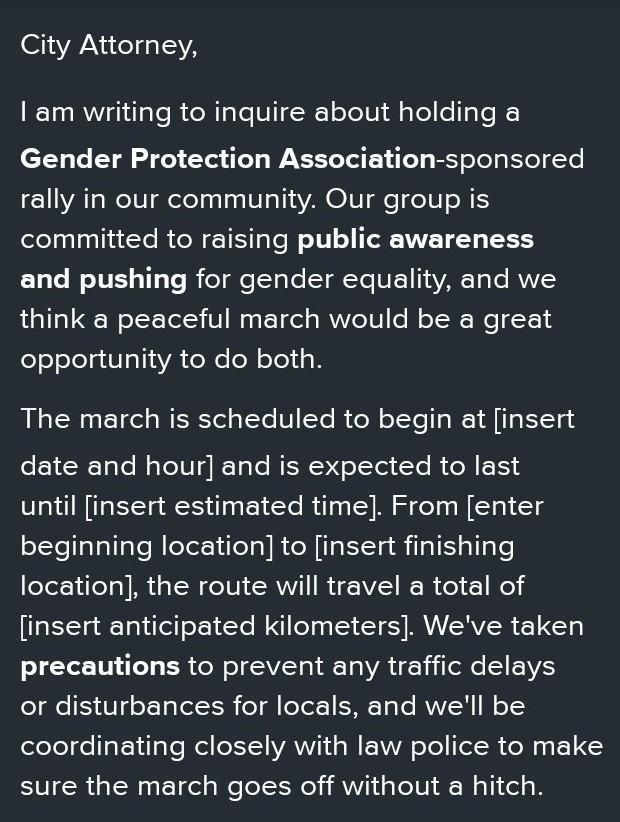 City Attorney,

I am writing to inquire about holding a Gender Protection Association-sponsored rally in our community. Our group is committed to raising public awareness and pushing for gender equality, and we think a peaceful march would be a great opportunity to do both.

The march is scheduled to begin at [insert date and hour] and is expected to last until [insert estimated time]. From [enter beginning location] to [insert finishing location], the route will travel a total of [insert anticipated kilometers]. We've taken precautions to prevent any traffic delays or disturbances for locals, and we'll be coordinating closely with law police to make sure the march goes off without a hitch.